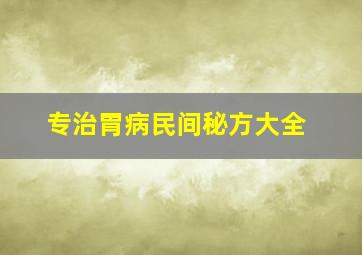 专治胃病民间秘方大全